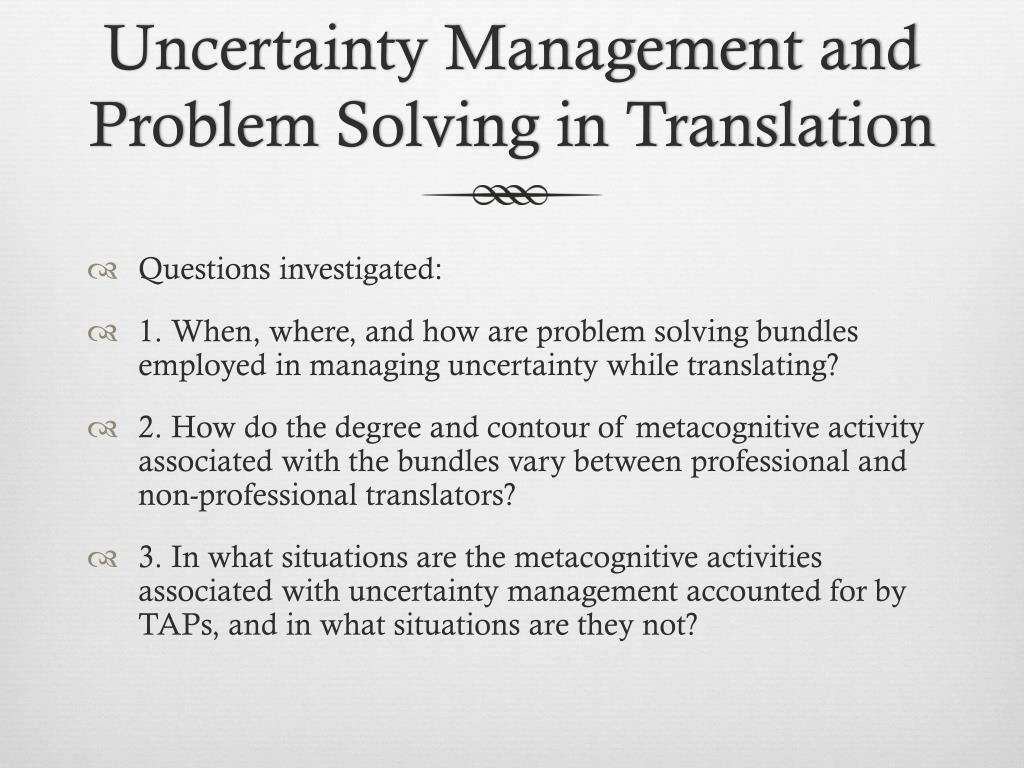 Uncertainty Management and Problem Solving in Translation

Questions investigated:

1. When, where, and how are problem solving bundles employed in managing uncertainty while translating?

2. How do the degree and contour of metacognitive activity associated with the bundles vary between professional and non-professional translators?

3. In what situations are the metacognitive activities associated with uncertainty management accounted for by TAPs, and in what situations are they not?